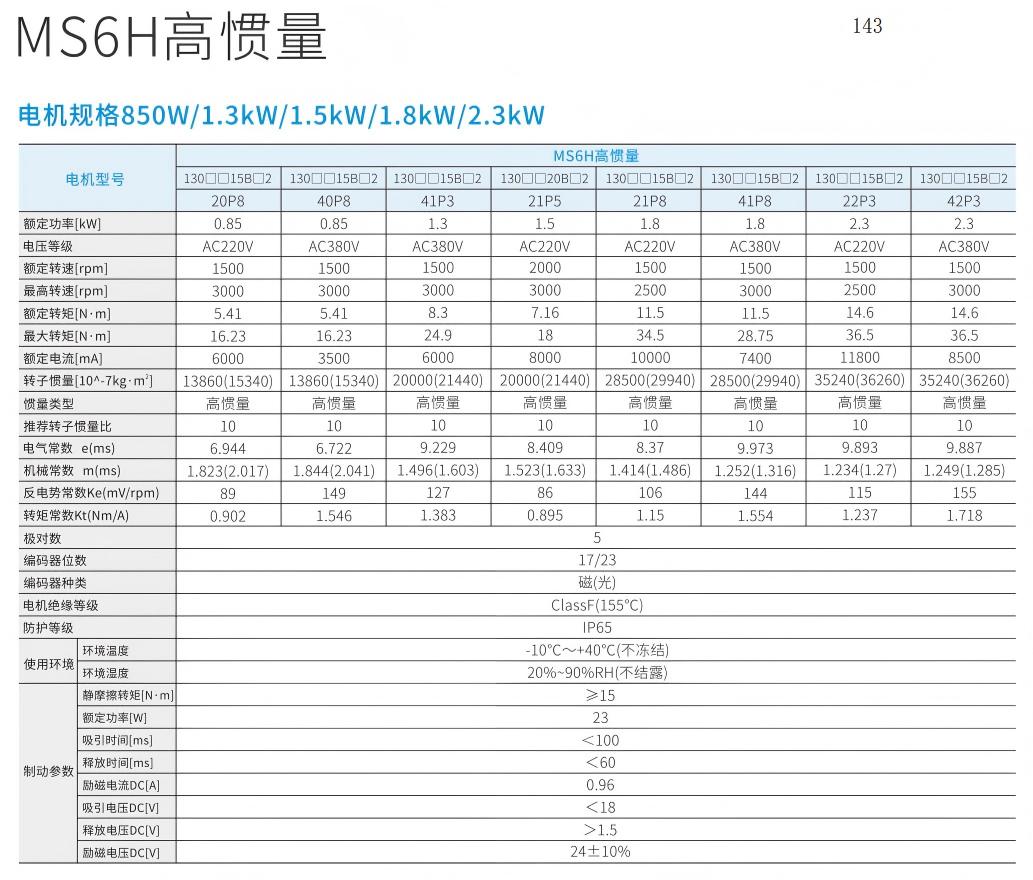 MS6H高惯量

143

电机规格850W/1.3kW/1.5kW/1.8kW/2.3kW

| 电机型号 | | MS6H高惯量 | | | | | | | |
|---|---|---|---|---|---|---|---|---|---|
| | | 130□□15B□2 | 130□□15B□2 | 130□□15B□2 | 130□□20B□2 | 130□□15B□2 | 130□□15B□2 | 130□□15B□2 | 130□□15B□2 |
| | | 20P8 | 40P8 | 41P3 | 21P5 | 21P8 | 41P8 | 22P3 | 42P3 |
| 额定功率[kW] | | 0.85 | 0.85 | 1.3 | 1.5 | 1.8 | 1.8 | 2.3 | 2.3 |
| 电压等级 | | AC220V | AC380V | AC380V | AC220V | AC220V | AC380V | AC220V | AC380V |
| 额定转速[rpm] | | 1500 | 1500 | 1500 | 2000 | 1500 | 1500 | 1500 | 1500 |
| 最高转速[rpm] | | 3000 | 3000 | 3000 | 3000 | 2500 | 3000 | 2500 | 3000 |
| 额定转矩[N·m] | | 5.41 | 5.41 | 8.3 | 7.16 | 11.5 | 11.5 | 14.6 | 14.6 |
| 最大转矩[N·m] | | 16.23 | 16.23 | 24.9 | 18 | 34.5 | 28.75 | 36.5 | 36.5 |
| 额定电流[mA] | | 6000 | 3500 | 6000 | 8000 | 10000 | 7400 | 11800 | 8500 |
| 转子惯量[10^-7kg·m²] | | 13860(15340) | 13860(15340) | 20000(21440) | 20000(21440) | 28500(29940) | 28500(29940) | 35240(36260) | 35240(36260) |
| 惯量类型 | | 高惯量 | 高惯量 | 高惯量 | 高惯量 | 高惯量 | 高惯量 | 高惯量 | 高惯量 |
| 推荐转子惯量比 | | 10 | 10 | 10 | 10 | 10 | 10 | 10 | 10 |
| 电气常数 e(ms) | | 6.944 | 6.722 | 9.229 | 8.409 | 8.37 | 9.973 | 9.893 | 9.887 |
| 机械常数 m(ms) | | 1.823(2.017) | 1.844(2.041) | 1.496(1.603) | 1.523(1.633) | 1.414(1.486) | 1.252(1.316) | 1.234(1.27) | 1.249(1.285) |
| 反电势常数Ke(mV/rpm) | | 89 | 149 | 127 | 86 | 106 | 144 | 115 | 155 |
| 转矩常数Kt(Nm/A) | | 0.902 | 1.546 | 1.383 | 0.895 | 1.15 | 1.554 | 1.237 | 1.718 |
| 极对数 | | 5 | | | | | | | |
| 编码器位数 | | 17/23 | | | | | | | |
| 编码器种类 | | 磁(光) | | | | | | | |
| 电机绝缘等级 | | ClassF(155°C) | | | | | | | |
| 防护等级 | | IP65 | | | | | | | |
| 使用环境 | 环境温度 | -10°C~+40°C(不冻结) | | | | | | | |
| | 环境湿度 | 20%~90%RH(不结露) | | | | | | | |
| 制动参数 | 静摩擦转矩[N·m] | ≥15 | | | | | | | |
| | 额定功率[W] | 23 | | | | | | | |
| | 吸引时间[ms] | <100 | | | | | | | |
| | 释放时间[ms] | <60 | | | | | | | |
| | 励磁电流DC[A] | 0.96 | | | | | | | |
| | 吸引电压DC[V] | <18 | | | | | | | |
| | 释放电压DC[V] | >1.5 | | | | | | | |
| | 励磁电压DC[V] | 24±10% | | | | | | | |